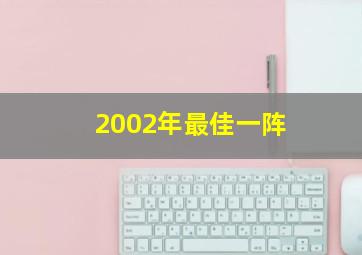 2002年最佳一阵